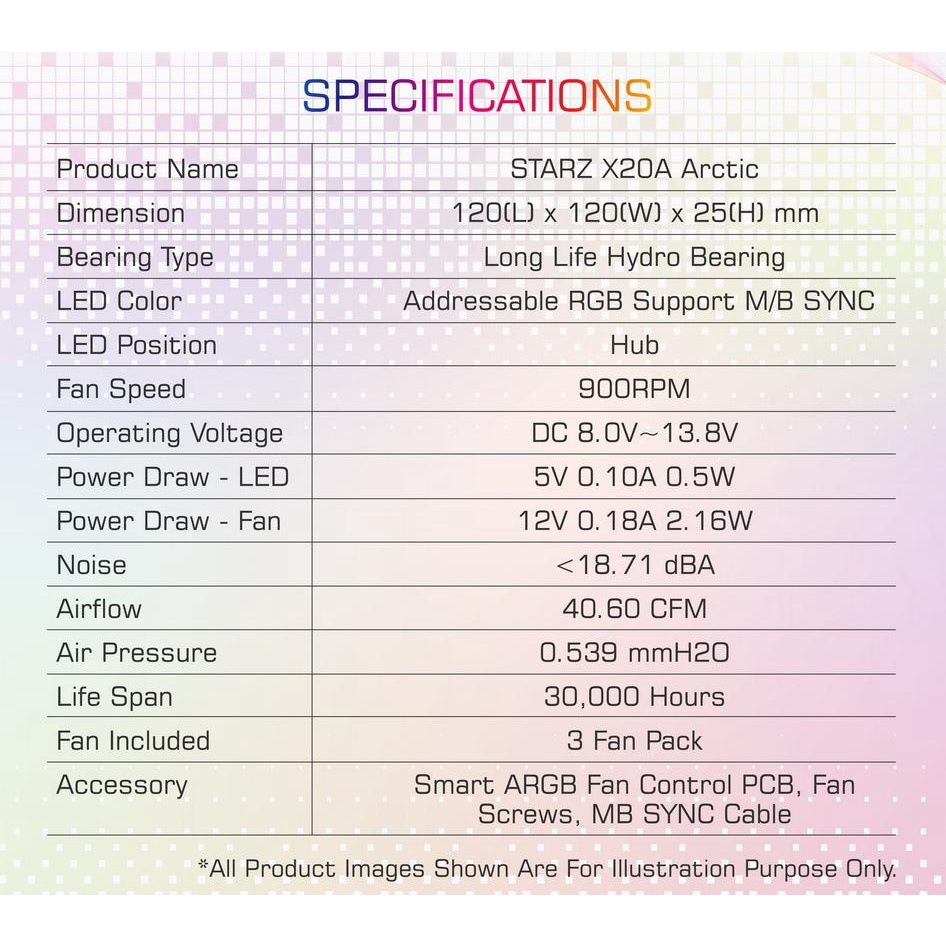 SPECIFICATIONS

| Product Name | STARZ X20A Arctic |
|---|---|
| Dimension | 120(L) x 120(W) x 25(H) mm |
| Bearing Type | Long Life Hydro Bearing |
| LED Color | Addressable RGB Support M/B SYNC |
| LED Position | Hub |
| Fan Speed | 900RPM |
| Operating Voltage | DC 8.0V~13.8V |
| Power Draw - LED | 5V 0.10A 0.5W |
| Power Draw - Fan | 12V 0.18A 2.16W |
| Noise | <18.71 dBA |
| Airflow | 40.60 CFM |
| Air Pressure | 0.539 mmH2O |
| Life Span | 30,000 Hours |
| Fan Included | 3 Fan Pack |
| Accessory | Smart ARGB Fan Control PCB, Fan Screws, MB SYNC Cable |

*All Product Images Shown Are For Illustration Purpose Only.